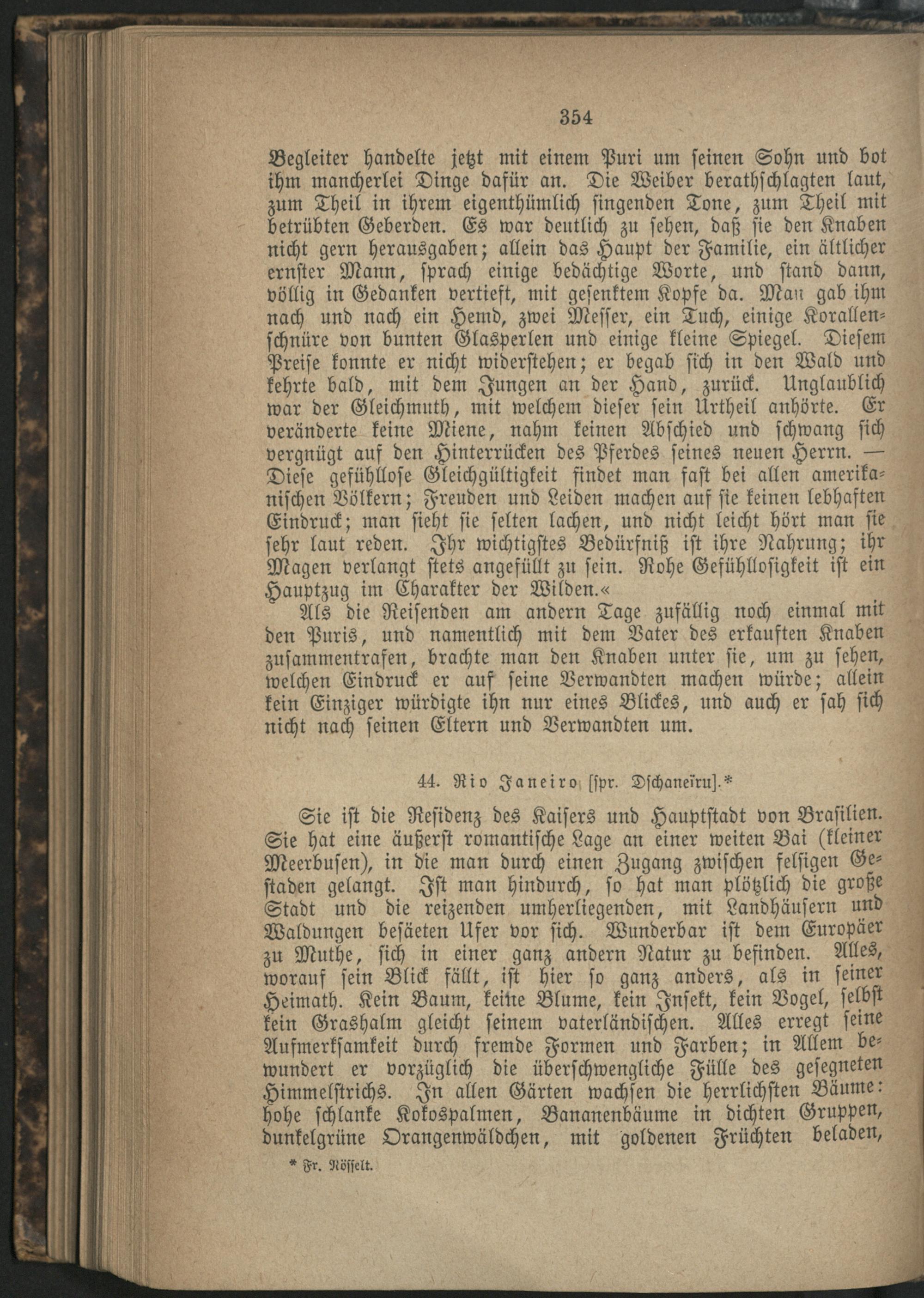 354

Begleiter handelte jetzt mit einem Puri um seinen Sohn und bot ihm mancherlei Dinge dafür an. Die Weiber berathschlagten laut, zum Theil in ihrem eigenthümlich singenden Tone, zum Theil mit betrübten Geberden. Es war deutlich zu sehen, daß sie den Knaben nicht gern herausgaben; allein das Haupt der Familie, ein ältlicher ernster Mann, sprach einige bedächtige Worte, und stand dann, völlig in Gedanken vertieft, mit gesenktem Kopfe da. Man gab ihm nach und nach ein Hemd, zwei Messer, ein Tuch, einige Korallenschnüre von bunten Glasperlen und einige kleine Spiegel. Diesem Preise konnte er nicht widerstehen; er begab sich in den Wald und kehrte bald, mit dem Jungen an der Hand, zurück. Unglaublich war der Gleichmuth, mit welchem dieser sein Urtheil anhörte. Er veränderte keine Miene, nahm keinen Abschied und schwang sich vergnügt auf den Hinterrücken des Pferdes seines neuen Herrn. — Diese gefühllose Gleichgültigkeit findet man fast bei allen amerikanischen Völkern; Freuden und Leiden machen auf sie keinen lebhaften Eindruck; man sieht sie selten lachen, und nicht leicht hört man sie sehr laut reden. Ihr wichtigstes Bedürfniß ist ihre Nahrung; ihr Magen verlangt stets angefüllt zu sein. Rohe Gefühllosigkeit ist ein Hauptzug im Charakter der Wilden.«

Als die Reisenden am andern Tage zufällig noch einmal mit den Puris, und namentlich mit dem Vater des erkauften Knaben zusammentrafen, brachte man den Knaben unter sie, um zu sehen, welchen Eindruck er auf seine Verwandten machen würde; allein kein Einziger würdigte ihn nur eines Blickes, und auch er sah sich nicht nach seinen Eltern und Verwandten um.

44. Rio Janeiro [spr. Dschaneïru].*

Sie ist die Residenz des Kaisers und Hauptstadt von Brasilien. Sie hat eine äußerst romantische Lage an einer weiten Bai (kleiner Meerbusen), in die man durch einen Zugang zwischen felsigen Gestaden gelangt. Ist man hindurch, so hat man plötzlich die große Stadt und die reizenden umherliegenden, mit Landhäusern und Waldungen besäeten Ufer vor sich. Wunderbar ist dem Europäer zu Muthe, sich in einer ganz andern Natur zu befinden. Alles, worauf sein Blick fällt, ist hier so ganz anders, als in seiner Heimath. Kein Baum, keine Blume, kein Insekt, kein Vogel, selbst kein Grashalm gleicht seinem vaterländischen. Alles erregt seine Aufmerksamkeit durch fremde Formen und Farben; in Allem bewundert er vorzüglich die überschwengliche Fülle des gesegneten Himmelstrichs. In allen Gärten wachsen die herrlichsten Bäume: hohe schlanke Kokospalmen, Bananenbäume in dichten Gruppen, dunkelgrüne Orangenwäldchen, mit goldenen Früchten beladen,

* Fr. Nösselt.